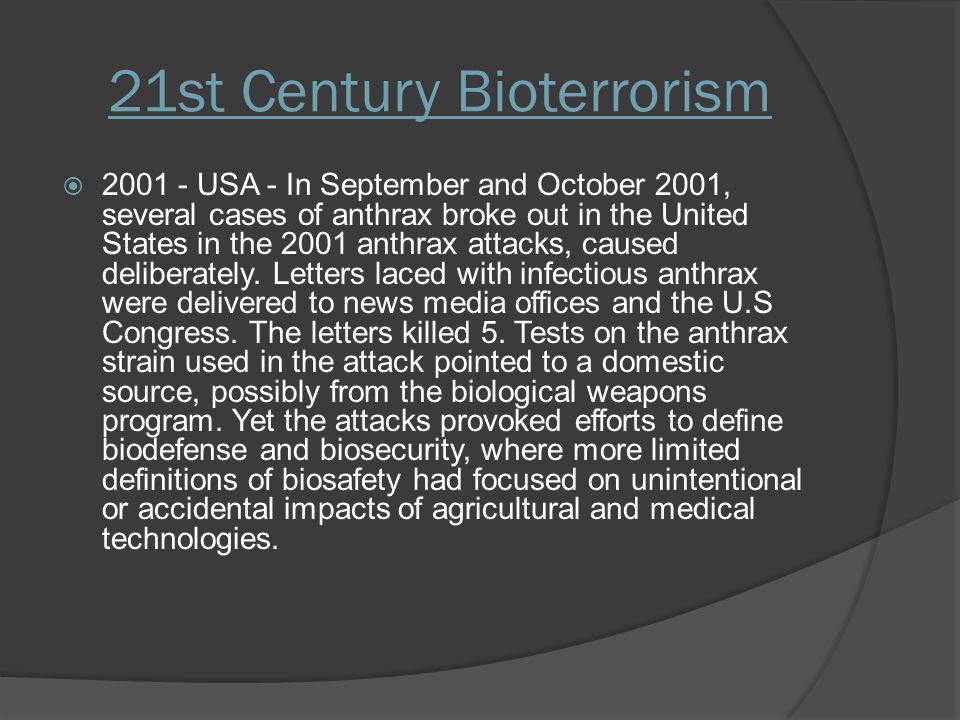 21st Century Bioterrorism

2001 - USA - In September and October 2001, several cases of anthrax broke out in the United States in the 2001 anthrax attacks, caused deliberately. Letters laced with infectious anthrax were delivered to news media offices and the U.S Congress. The letters killed 5. Tests on the anthrax strain used in the attack pointed to a domestic source, possibly from the biological weapons program. Yet the attacks provoked efforts to define biodefense and biosecurity, where more limited definitions of biosafety had focused on unintentional or accidental impacts of agricultural and medical technologies.